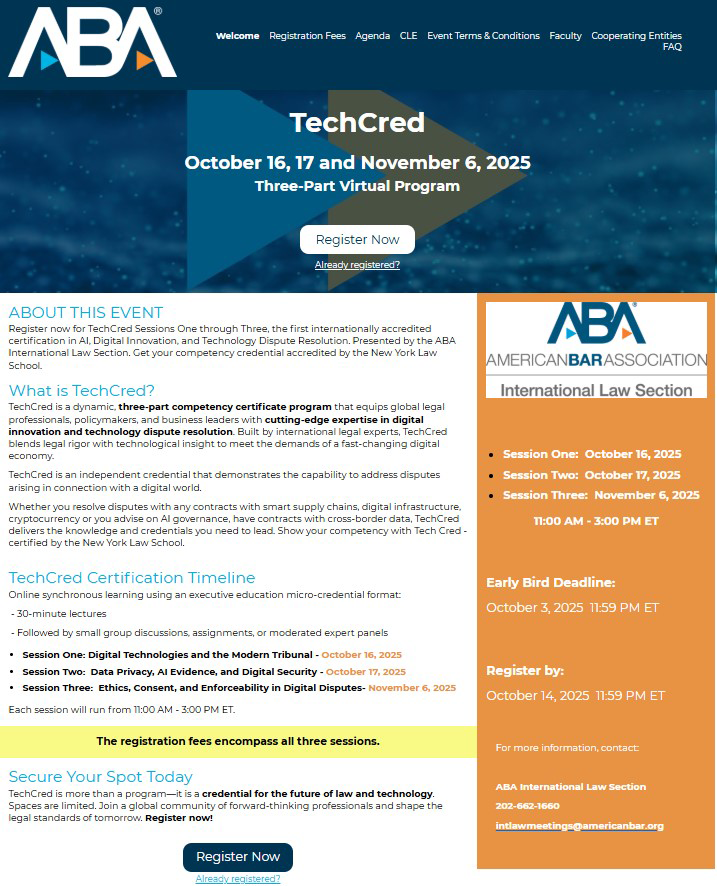 ABA®

Welcome Registration Fees Agenda CLE Event Terms & Conditions Faculty Cooperating Entities FAQ

TechCred

October 16, 17 and November 6, 2025

Three-Part Virtual Program

Register Now

Already registered?

ABOUT THIS EVENT

Register now for TechCred Sessions One through Three, the first internationally accredited certification in AI, Digital Innovation, and Technology Dispute Resolution. Presented by the ABA International Law Section. Get your competency credential accredited by the New York Law School.

What is TechCred?

TechCred is a dynamic, three-part competency certificate program that equips global legal professionals, policymakers, and business leaders with cutting-edge expertise in digital innovation and technology dispute resolution. Built by international legal experts, TechCred blends legal rigor with technological insight to meet the demands of a fast-changing digital economy.

TechCred is an independent credential that demonstrates the capability to address disputes arising in connection with a digital world.

Whether you resolve disputes with any contracts with smart supply chains, digital infrastructure, cryptocurrency or you advise on AI governance, have contracts with cross-border data, TechCred delivers the knowledge and credentials you need to lead. Show your competency with Tech Cred - certified by the New York Law School.

TechCred Certification Timeline

Online synchronous learning using an executive education micro-credential format:

- 30-minute lectures

- Followed by small group discussions, assignments, or moderated expert panels

- Session One: Digital Technologies and the Modern Tribunal - October 16, 2025
- Session Two: Data Privacy, AI Evidence, and Digital Security - October 17, 2025
- Session Three: Ethics, Consent, and Enforceability in Digital Disputes- November 6, 2025

Each session will run from 11:00 AM - 3:00 PM ET.

The registration fees encompass all three sessions.

Secure Your Spot Today

TechCred is more than a program—it is a credential for the future of law and technology. Spaces are limited. Join a global community of forward-thinking professionals and shape the legal standards of tomorrow. Register now!

Register Now

Already registered?

ABA®
AMERICANBARASSOCIATION
International Law Section

- Session One: October 16, 2025
- Session Two: October 17, 2025
- Session Three: November 6, 2025

11:00 AM - 3:00 PM ET

Early Bird Deadline:

October 3, 2025 11:59 PM ET

Register by:

October 14, 2025 11:59 PM ET

For more information, contact:

ABA International Law Section
202-662-1660
intlawmeetings@americanbar.org